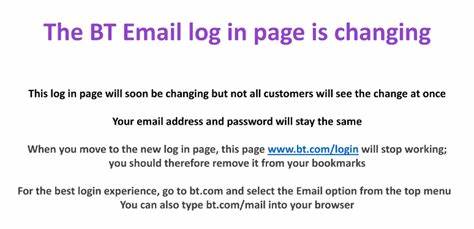 The BT Email log in page is changing

This log in page will soon be changing but not all customers will see the change at once

Your email address and password will stay the same

When you move to the new log in page, this page www.bt.com/login will stop working; you should therefore remove it from your bookmarks

For the best login experience, go to bt.com and select the Email option from the top menu
You can also type bt.com/mail into your browser